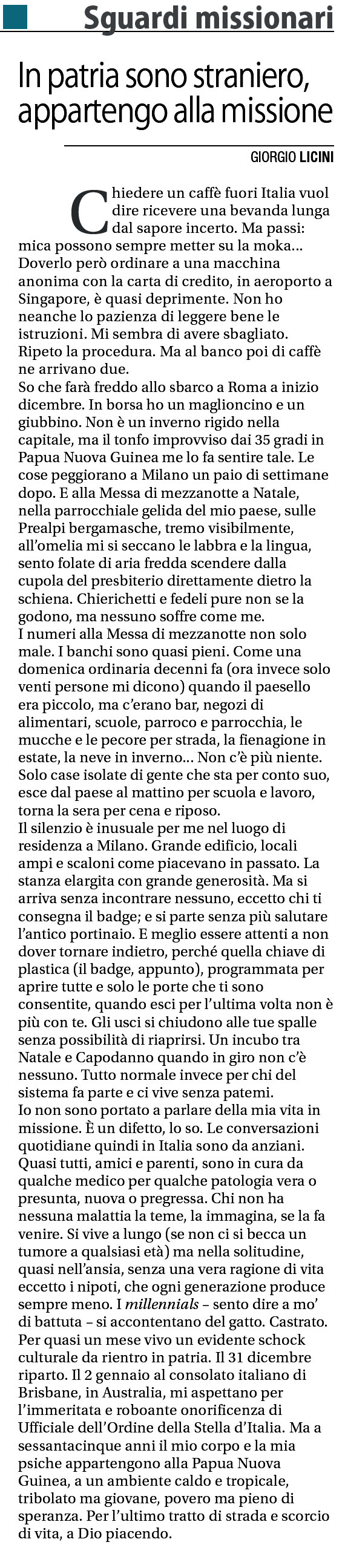 Sguardi missionari

In patria sono straniero, appartengo alla missione

GIORGIO LICINI

Chiedere un caffè fuori Italia vuol dire ricevere una bevanda lunga dal sapore incerto. Ma passi: mica possono sempre metter su la moka... Doverlo però ordinare a una macchina anonima con la carta di credito, in aeroporto a Singapore, è quasi deprimente. Non ho neanche lo pazienza di leggere bene le istruzioni. Mi sembra di avere sbagliato. Ripeto la procedura. Ma al banco poi di caffè ne arrivano due.
So che farà freddo allo sbarco a Roma a inizio dicembre. In borsa ho un maglioncino e un giubbino. Non è un inverno rigido nella capitale, ma il tonfo improvviso dai 35 gradi in Papua Nuova Guinea me lo fa sentire tale. Le cose peggiorano a Milano un paio di settimane dopo. E alla Messa di mezzanotte a Natale, nella parrocchiale gelida del mio paese, sulle Prealpi bergamasche, tremo visibilmente, all'omelia mi si seccano le labbra e la lingua, sento folate di aria fredda scendere dalla cupola del presbiterio direttamente dietro la schiena. Chierichetti e fedeli pure non se la godono, ma nessuno soffre come me.
I numeri alla Messa di mezzanotte non solo male. I banchi sono quasi pieni. Come una domenica ordinaria decenni fa (ora invece solo venti persone mi dicono) quando il paesello era piccolo, ma c'erano bar, negozi di alimentari, scuole, parroco e parrocchia, le mucche e le pecore per strada, la fienagione in estate, la neve in inverno... Non c'è più niente. Solo case isolate di gente che sta per conto suo, esce dal paese al mattino per scuola e lavoro, torna la sera per cena e riposo.
Il silenzio è inusuale per me nel luogo di residenza a Milano. Grande edificio, locali ampi e scaloni come piacevano in passato. La stanza elargita con grande generosità. Ma si arriva senza incontrare nessuno, eccetto chi ti consegna il badge; e si parte senza più salutare l'antico portinaio. E meglio essere attenti a non dover tornare indietro, perché quella chiave di plastica (il badge, appunto), programmata per aprire tutte e solo le porte che ti sono consentite, quando esci per l'ultima volta non è più con te. Gli usci si chiudono alle tue spalle senza possibilità di riaprirsi. Un incubo tra Natale e Capodanno quando in giro non c'è nessuno. Tutto normale invece per chi del sistema fa parte e ci vive senza patemi.
Io non sono portato a parlare della mia vita in missione. È un difetto, lo so. Le conversazioni quotidiane quindi in Italia sono da anziani. Quasi tutti, amici e parenti, sono in cura da qualche medico per qualche patologia vera o presunta, nuova o pregressa. Chi non ha nessuna malattia la teme, la immagina, se la fa venire. Si vive a lungo (se non ci si becca un tumore a qualsiasi età) ma nella solitudine, quasi nell'ansia, senza una vera ragione di vita eccetto i nipoti, che ogni generazione produce sempre meno. I millennials – sento dire a mo' di battuta – si accontentano del gatto. Castrato.
Per quasi un mese vivo un evidente schock culturale da rientro in patria. Il 31 dicembre riparto. Il 2 gennaio al consolato italiano di Brisbane, in Australia, mi aspettano per l'immeritata e roboante onorificenza di Ufficiale dell'Ordine della Stella d'Italia. Ma a sessantacinque anni il mio corpo e la mia psiche appartengono alla Papua Nuova Guinea, a un ambiente caldo e tropicale, tribolato ma giovane, povero ma pieno di speranza. Per l'ultimo tratto di strada e scorcio di vita, a Dio piacendo.